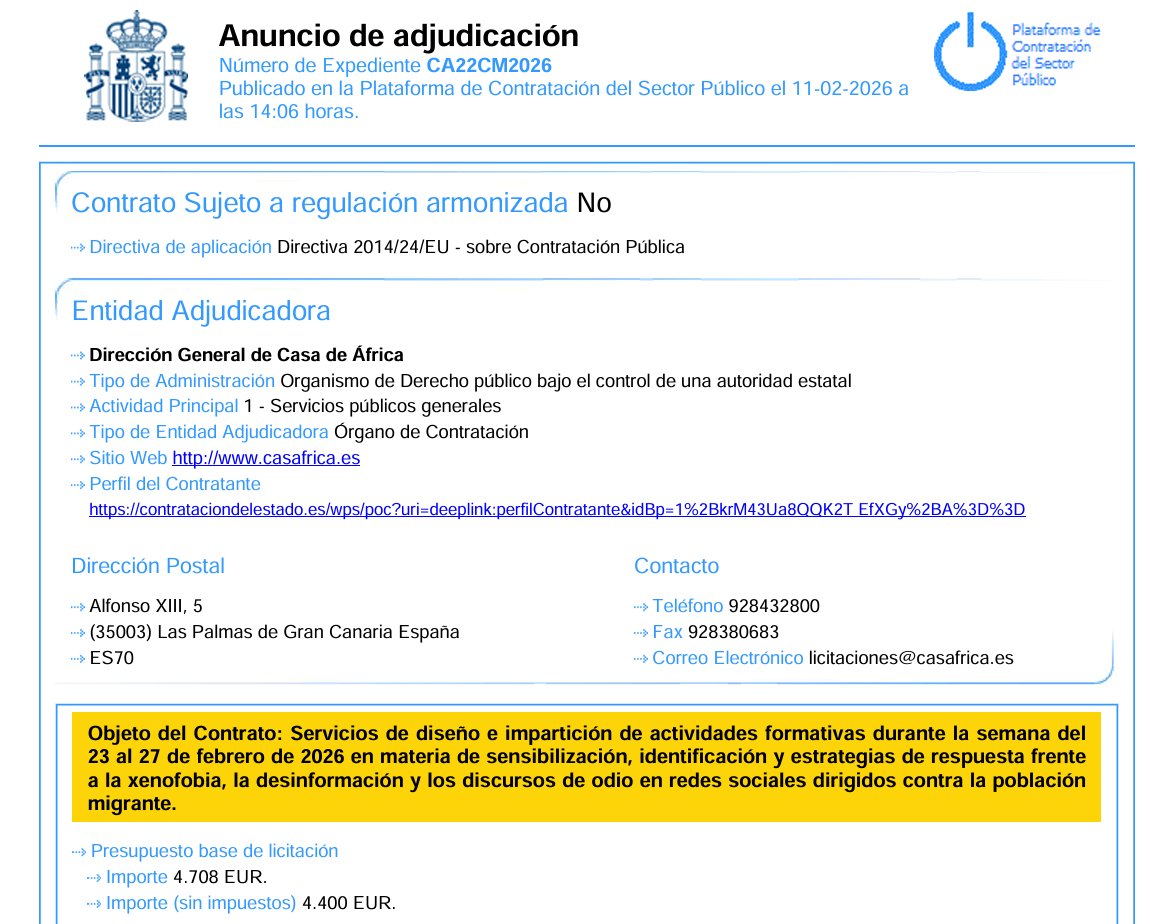 Anuncio de adjudicación
Número de Expediente CA22CM2026
Publicado en la Plataforma de Contratación del Sector Público el 11-02-2026 a las 14:06 horas.

Plataforma de Contratación del Sector Público

Contrato Sujeto a regulación armonizada No

Directiva de aplicación Directiva 2014/24/EU - sobre Contratación Pública

Entidad Adjudicadora

Dirección General de Casa de África
Tipo de Administración Organismo de Derecho público bajo el control de una autoridad estatal
Actividad Principal 1 - Servicios públicos generales
Tipo de Entidad Adjudicadora Órgano de Contratación
Sitio Web http://www.casafrica.es
Perfil del Contratante
https://contrataciondelestado.es/wps/poc?uri=deeplink:perfilContratante&idBp=1%2BkrM43Ua8QQK2T EfXGy%2BA%3D%3D

Dirección Postal

Alfonso XIII, 5
(35003) Las Palmas de Gran Canaria España
ES70

Contacto

Teléfono 928432800
Fax 928380683
Correo Electrónico licitaciones@casafrica.es

Objeto del Contrato: Servicios de diseño e impartición de actividades formativas durante la semana del 23 al 27 de febrero de 2026 en materia de sensibilización, identificación y estrategias de respuesta frente a la xenofobia, la desinformación y los discursos de odio en redes sociales dirigidos contra la población migrante.

Presupuesto base de licitación
Importe 4.708 EUR.
Importe (sin impuestos) 4.400 EUR.